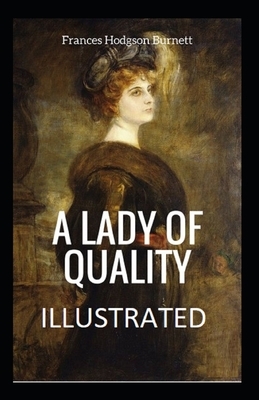 Frances Hodgson Burnett

A LADY OF QUALITY

ILLUSTRATED